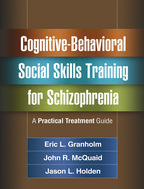 Cognitive-Behavioral Social Skills Training for Schizophrenia

A Practical Treatment Guide

Eric L. Granholm
John R. McQuaid
Jason L. Holden